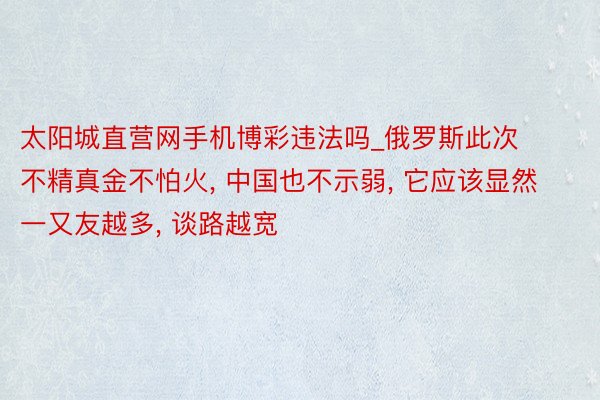 太阳城直营网手机博彩违法吗_俄罗斯此次不精真金不怕火, 中国也不示弱, 它应该显然一又友越多, 谈路越宽